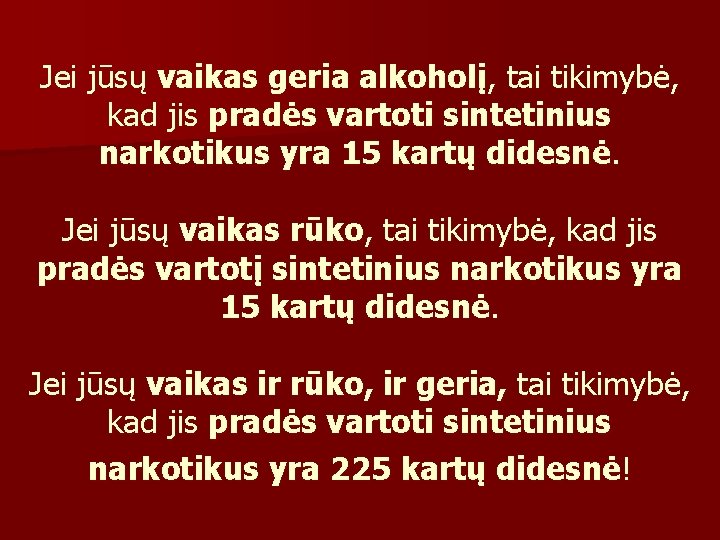 Jei jūsų vaikas geria alkoholį, tai tikimybė, kad jis pradės vartoti sintetinius narkotikus yra 15 kartų didesnė.

Jei jūsų vaikas rūko, tai tikimybė, kad jis pradės vartotį sintetinius narkotikus yra 15 kartų didesnė.

Jei jūsų vaikas ir rūko, ir geria, tai tikimybė, kad jis pradės vartoti sintetinius narkotikus yra 225 kartų didesnė!